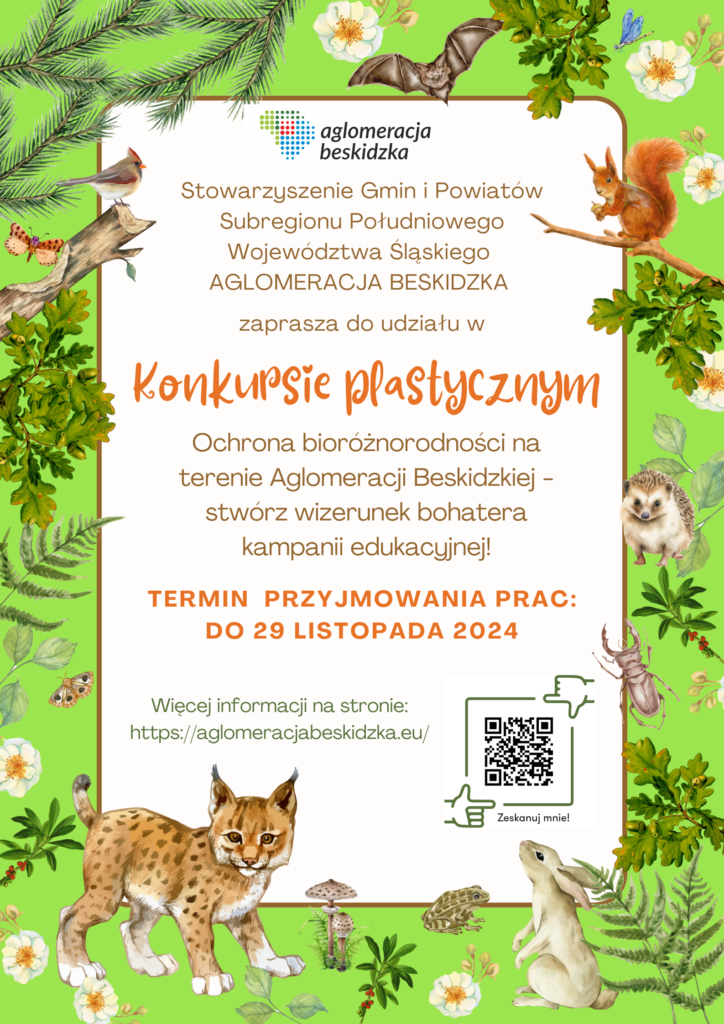 aglomeracja
beskidzka

Stowarzyszenie Gmin i Powiatów
Subregionu Południowego
Województwa Śląskiego
AGLOMERACJA BESKIDZKA

zaprasza do udziału w

Konkursie plastycznym

Ochrona bioróżnorodności na terenie Aglomeracji Beskidzkiej - stwórz wizerunek bohatera kampanii edukacyjnej!

TERMIN PRZYJMOWANIA PRAC:
DO 29 LISTOPADA 2024

Więcej informacji na stronie:
https://aglomeracjabeskidzka.eu/

Zeskanuj mnie!